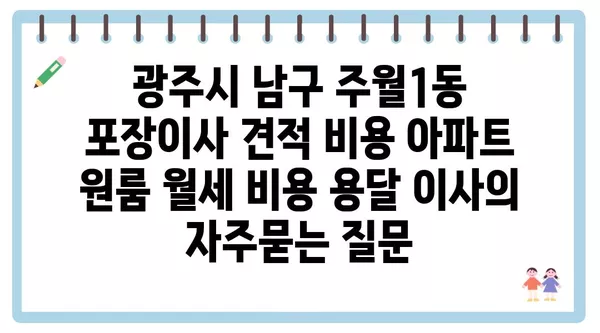 광주시 남구 주월1동 포장이사 견적 비용 아파트 원룸 월세 비용 용달 이사의 자주묻는 질문